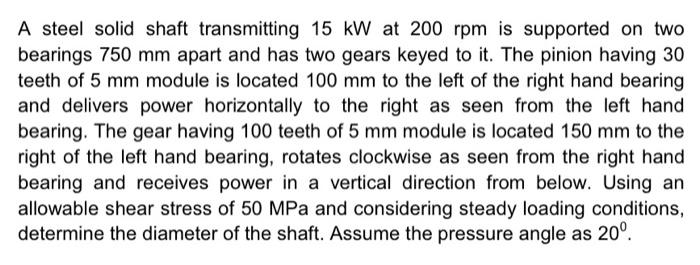 A steel solid shaft transmitting 15 kW at 200 rpm is supported on two bearings 750 mm apart and has two gears keyed to it. The pinion having 30 teeth of 5 mm module is located 100 mm to the left of the right hand bearing and delivers power horizontally to the right as seen from the left hand bearing. The gear having 100 teeth of 5 mm module is located 150 mm to the right of the left hand bearing, rotates clockwise as seen from the right hand bearing and receives power in a vertical direction from below. Using an allowable shear stress of 50 MPa and considering steady loading conditions, determine the diameter of the shaft. Assume the pressure angle as $20^0$.